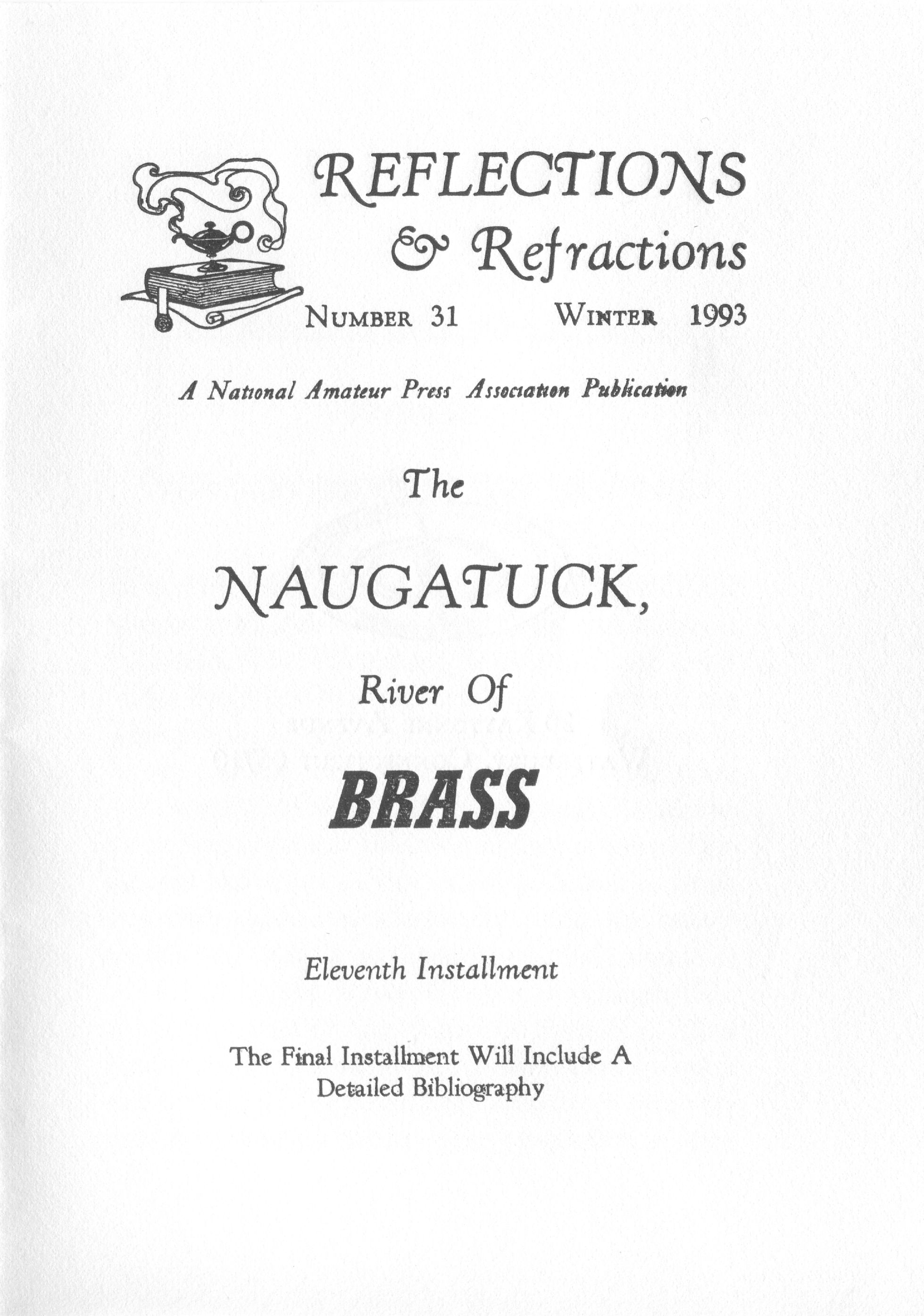 REFLECTIONS
& Refractions

NUMBER 31 WINTER 1993

A National Amateur Press Association Publication

The

NAUGATUCK,

River Of

BRASS

Eleventh Installment

The Final Installment Will Include A Detailed Bibliography